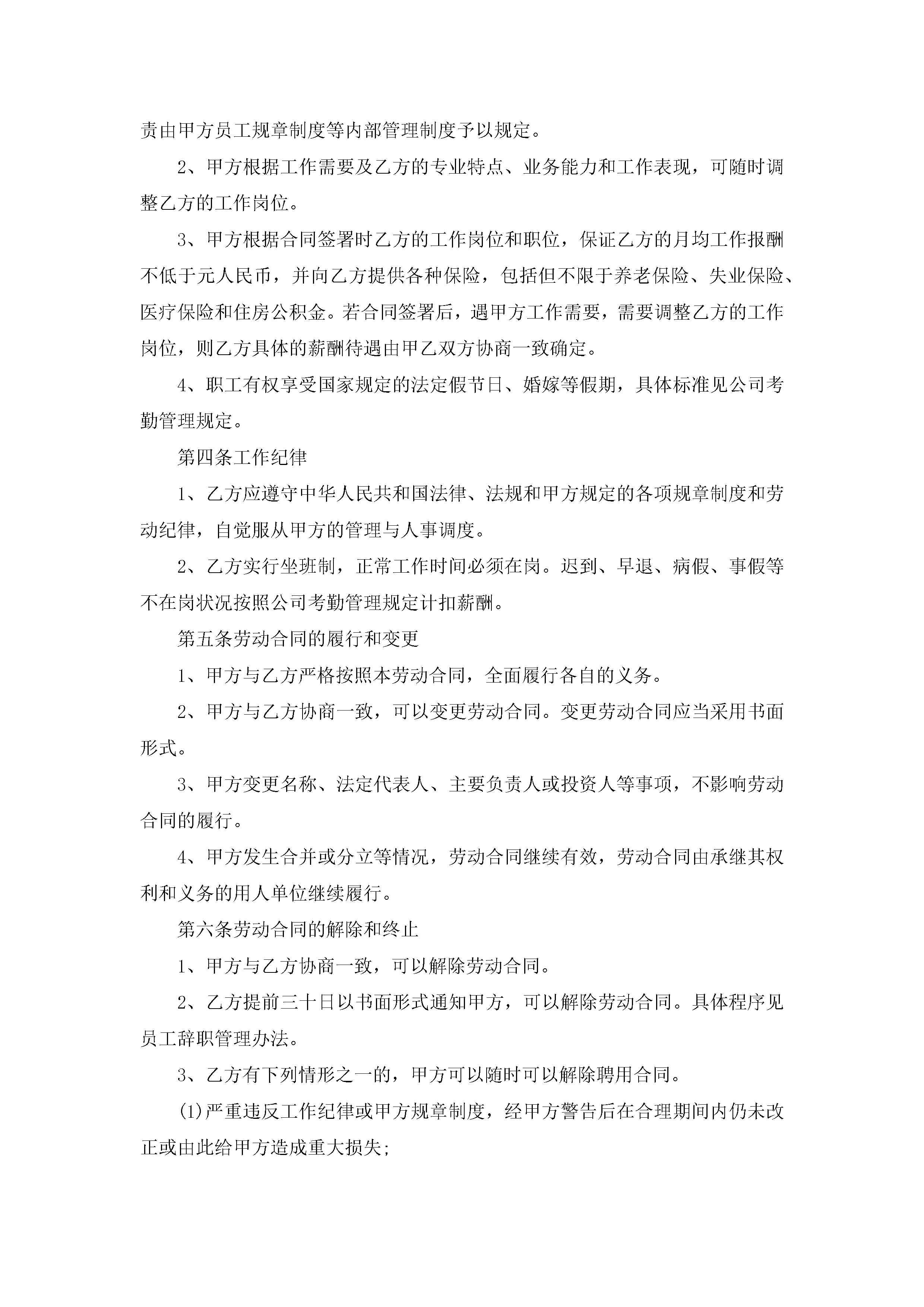 责由甲方员工规章制度等内部管理制度予以规定。

2、甲方根据工作需要及乙方的专业特点、业务能力和工作表现，可随时调整乙方的工作岗位。

3、甲方根据合同签署时乙方的工作岗位和职位，保证乙方的月均工作报酬不低于元人民币，并向乙方提供各种保险，包括但不限于养老保险、失业保险、医疗保险和住房公积金。若合同签署后，遇甲方工作需要，需要调整乙方的工作岗位，则乙方具体的薪酬待遇由甲乙双方协商一致确定。

4、职工有权享受国家规定的法定假节日、婚嫁等假期，具体标准见公司考勤管理规定。

第四条工作纪律

1、乙方应遵守中华人民共和国法律、法规和甲方规定的各项规章制度和劳动纪律，自觉服从甲方的管理与人事调度。

2、乙方实行坐班制，正常工作时间必须在岗。迟到、早退、病假、事假等不在岗状况按照公司考勤管理规定计扣薪酬。

第五条劳动合同的履行和变更

1、甲方与乙方严格按照本劳动合同，全面履行各自的义务。

2、甲方与乙方协商一致，可以变更劳动合同。变更劳动合同应当采用书面形式。

3、甲方变更名称、法定代表人、主要负责人或投资人等事项，不影响劳动合同的履行。

4、甲方发生合并或分立等情况，劳动合同继续有效，劳动合同由承继其权利和义务的用人单位继续履行。

第六条劳动合同的解除和终止

1、甲方与乙方协商一致，可以解除劳动合同。

2、乙方提前三十日以书面形式通知甲方，可以解除劳动合同。具体程序见员工辞职管理办法。

3、乙方有下列情形之一的，甲方可以随时可以解除聘用合同。

(1)严重违反工作纪律或甲方规章制度，经甲方警告后在合理期间内仍未改正或由此给甲方造成重大损失;